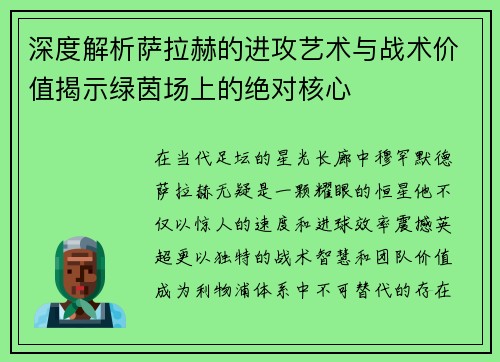 深度解析萨拉赫的进攻艺术与战术价值揭示绿茵场上的绝对核心

在当代足坛的星光长廊中穆罕默德萨拉赫无疑是一颗耀眼的恒星他不仅以惊人的速度和进球效率震撼英超更以独特的战术智慧和团队价值成为利物浦体系中不可替代的存在